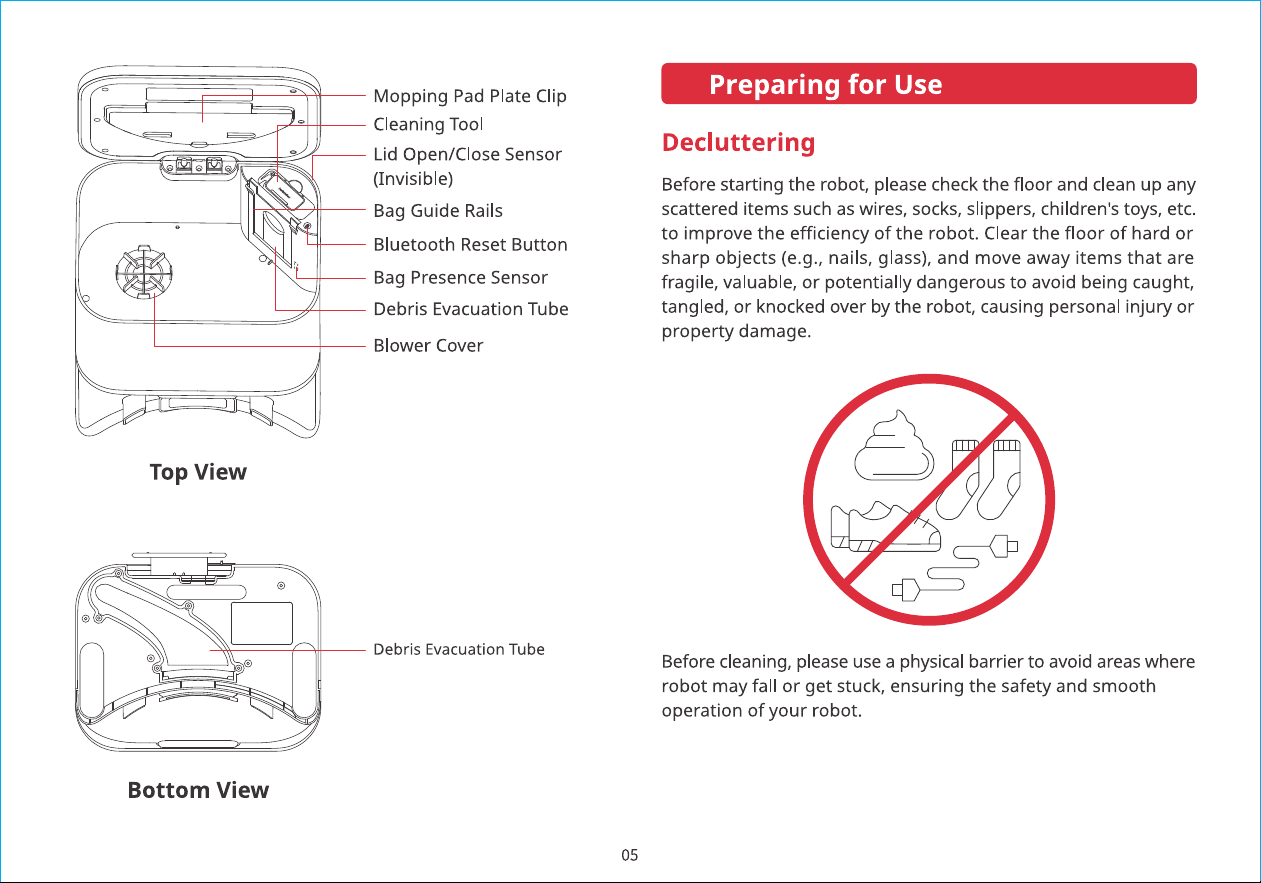 Mopping Pad Plate Clip
Cleaning Tool
Lid Open/Close Sensor (Invisible)
Bag Guide Rails
Bluetooth Reset Button
Bag Presence Sensor
Debris Evacuation Tube
Blower Cover

Top View

Debris Evacuation Tube

Bottom View

Preparing for Use

Decluttering

Before starting the robot, please check the floor and clean up any scattered items such as wires, socks, slippers, children's toys, etc. to improve the efficiency of the robot. Clear the floor of hard or sharp objects (e.g., nails, glass), and move away items that are fragile, valuable, or potentially dangerous to avoid being caught, tangled, or knocked over by the robot, causing personal injury or property damage.

Before cleaning, please use a physical barrier to avoid areas where robot may fall or get stuck, ensuring the safety and smooth operation of your robot.

05